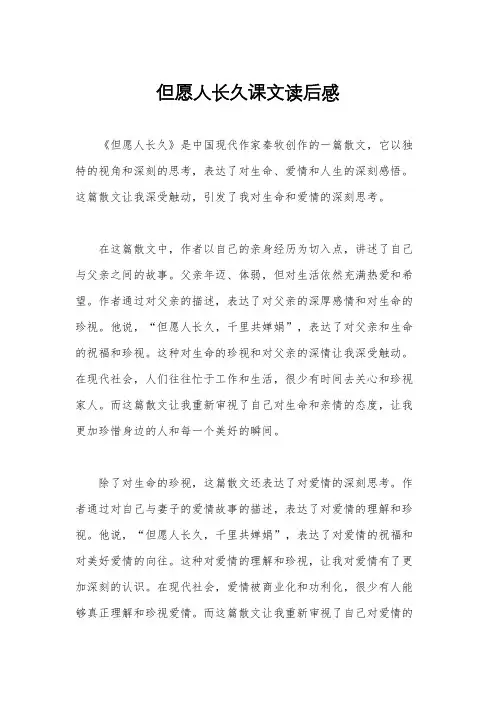 但愿人长久课文读后感

《但愿人长久》是中国现代作家秦牧创作的一篇散文，它以独特的视角和深刻的思考，表达了对生命、爱情和人生的深刻感悟。这篇散文让我深受触动，引发了我对生命和爱情的深刻思考。

在这篇散文中，作者以自己的亲身经历为切入点，讲述了自己与父亲之间的故事。父亲年迈、体弱，但对生活依然充满热爱和希望。作者通过对父亲的描述，表达了对父亲的深厚感情和对生命的珍视。他说，“但愿人长久，千里共婵娟”，表达了对父亲和生命的祝福和珍视。这种对生命的珍视和对父亲的深情让我深受触动。在现代社会，人们往往忙于工作和生活，很少有时间去关心和珍视家人。而这篇散文让我重新审视了自己对生命和亲情的态度，让我更加珍惜身边的人和每一个美好的瞬间。

除了对生命的珍视，这篇散文还表达了对爱情的深刻思考。作者通过对自己与妻子的爱情故事的描述，表达了对爱情的理解和珍视。他说，“但愿人长久，千里共婵娟”，表达了对爱情的祝福和对美好爱情的向往。这种对爱情的理解和珍视，让我对爱情有了更加深刻的认识。在现代社会，爱情被商业化和功利化，很少有人能够真正理解和珍视爱情。而这篇散文让我重新审视了自己对爱情的